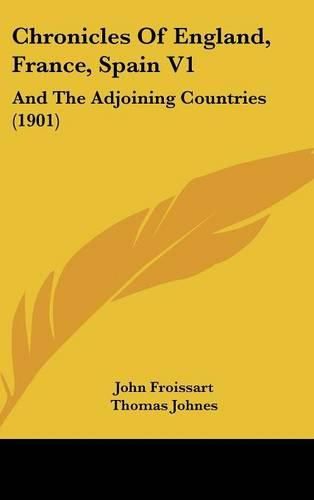 Chronicles Of England, France, Spain V1

And The Adjoining Countries (1901)

John Froissart
Thomas Johnes